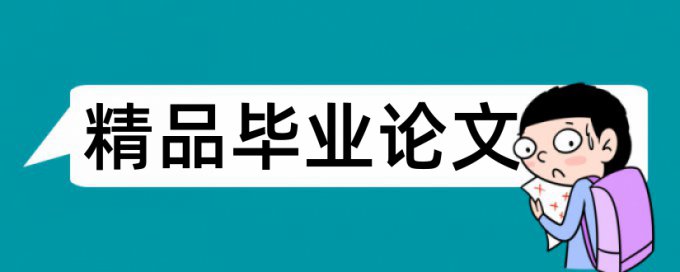 精品毕业论文